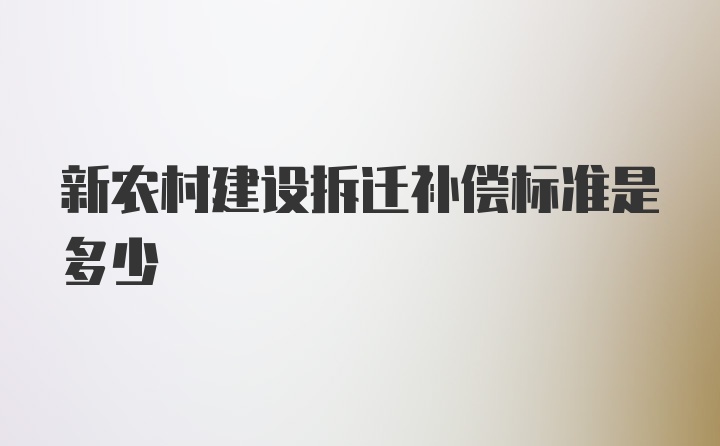 新农村建设拆迁补偿标准是多少